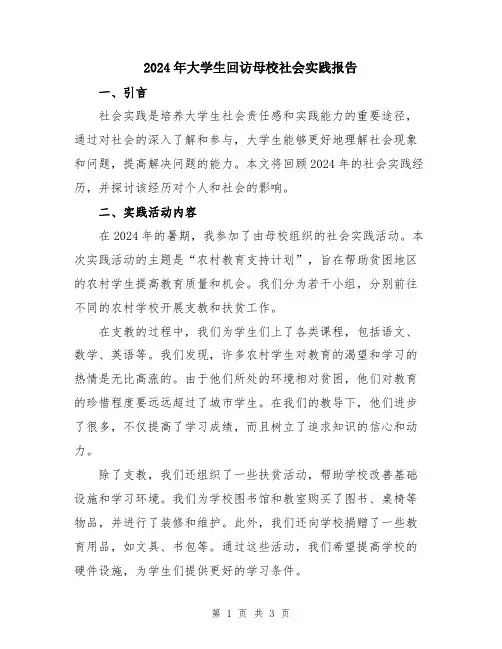 2024年大学生回访母校社会实践报告

一、引言

社会实践是培养大学生社会责任感和实践能力的重要途径，通过对社会的深入了解和参与，大学生能够更好地理解社会现象和问题，提高解决问题的能力。本文将回顾2024年的社会实践经历，并探讨该经历对个人和社会的影响。

二、实践活动内容

在2024年的暑期，我参加了由母校组织的社会实践活动。本次实践活动的主题是“农村教育支持计划”，旨在帮助贫困地区的农村学生提高教育质量和机会。我们分为若干小组，分别前往不同的农村学校开展支教和扶贫工作。

在支教的过程中，我们为学生们上了各类课程，包括语文、数学、英语等。我们发现，许多农村学生对教育的渴望和学习的热情是无比高涨的。由于他们所处的环境相对贫困，他们对教育的珍惜程度要远远超过了城市学生。在我们的教导下，他们进步了很多，不仅提高了学习成绩，而且树立了追求知识的信心和动力。

除了支教，我们还组织了一些扶贫活动，帮助学校改善基础设施和学习环境。我们为学校图书馆和教室购买了图书、桌椅等物品，并进行了装修和维护。此外，我们还向学校捐赠了一些教育用品，如文具、书包等。通过这些活动，我们希望提高学校的硬件设施，为学生们提供更好的学习条件。

第 1 页 共 3 页